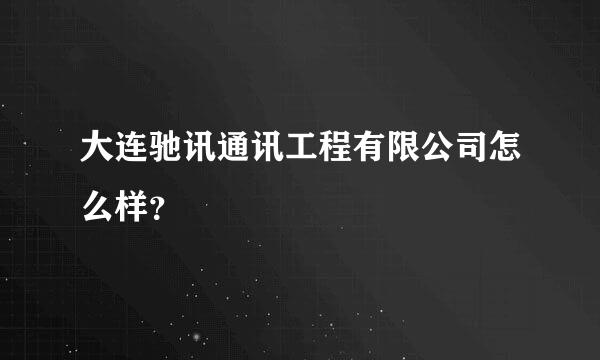 大连驰讯通讯工程有限公司怎么样？